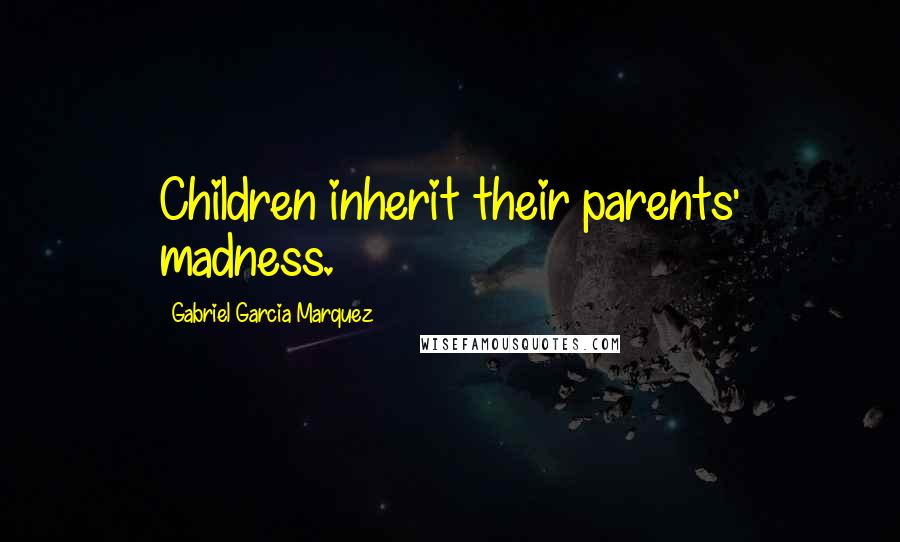 Children inherit their parents' madness.

Gabriel Garcia Marquez

WISEFAMOUSQUOTES.COM